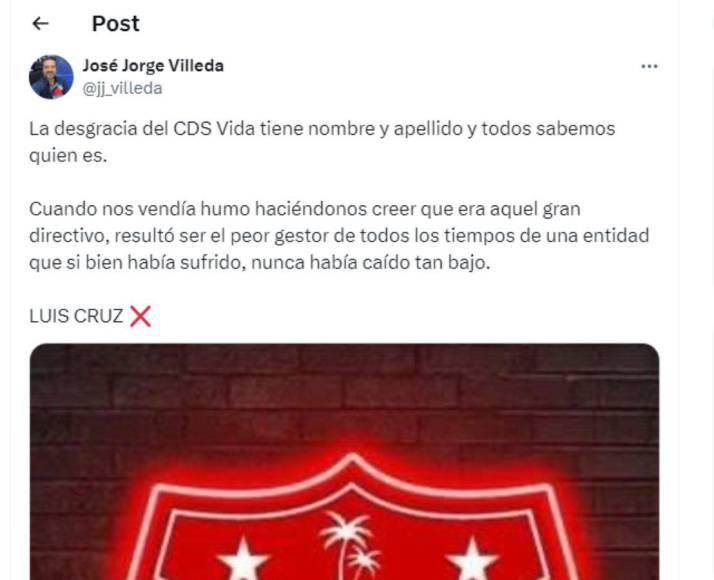 Post

José Jorge Villeda
@jj_villeda

La desgracia del CDS Vida tiene nombre y apellido y todos sabemos quien es.

Cuando nos vendía humo haciéndonos creer que era aquel gran directivo, resultó ser el peor gestor de todos los tiempos de una entidad que si bien había sufrido, nunca había caído tan bajo.

LUIS CRUZ ❌